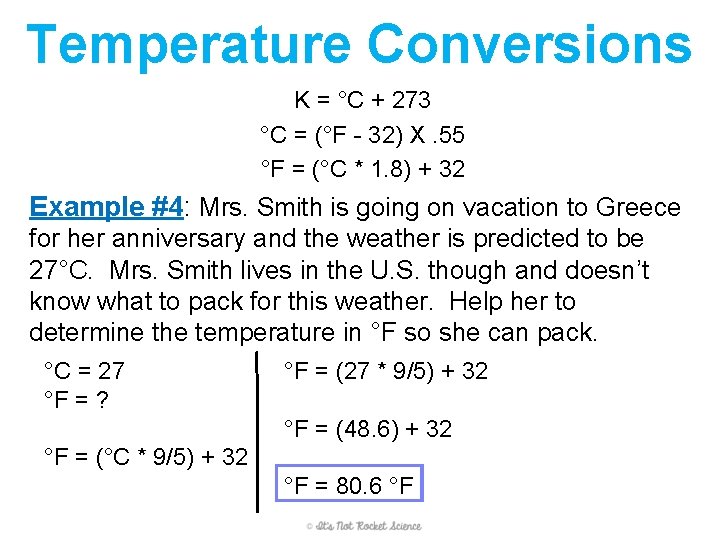 Temperature Conversions

K = °C + 273
°C = (°F - 32) X .55
°F = (°C * 1.8) + 32

Example #4: Mrs. Smith is going on vacation to Greece for her anniversary and the weather is predicted to be 27°C. Mrs. Smith lives in the U.S. though and doesn't know what to pack for this weather. Help her to determine the temperature in °F so she can pack.

°C = 27
°F = ?

°F = (°C * 9/5) + 32

°F = (27 * 9/5) + 32

°F = (48.6) + 32

°F = 80.6 °F

© It's Not Rocket Science